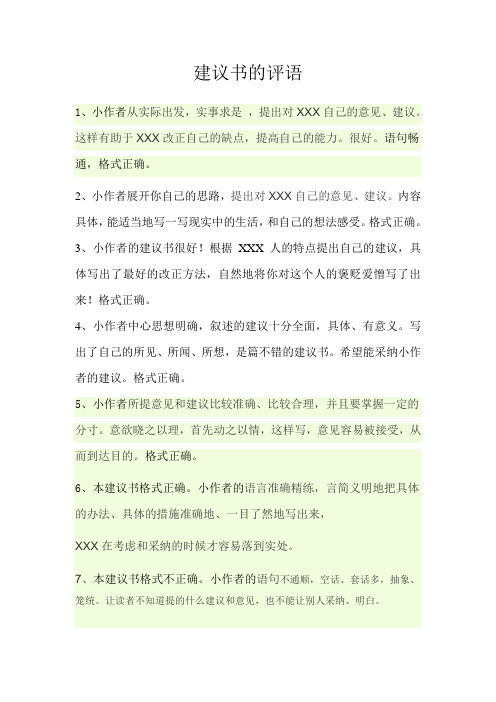 建议书的评语

1、小作者从实际出发，实事求是 ，提出对 XXX 自己的意见、建议。这样有助于 XXX 改正自己的缺点，提高自己的能力。很好。语句畅通，格式正确。

2、小作者展开你自己的思路，提出对 XXX 自己的意见、建议。内容具体，能适当地写一写现实中的生活，和自己的想法感受。格式正确。

3、小作者的建议书很好！根据 XXX 人的特点提出自己的建议，具体写出了最好的改正方法，自然地将你对这个人的褒贬爱憎写了出来！格式正确。

4、小作者中心思想明确，叙述的建议十分全面，具体、有意义。写出了自己的所见、所闻、所想，是篇不错的建议书。希望能采纳小作者的建议。格式正确。

5、小作者所提意见和建议比较准确、比较合理，并且要掌握一定的分寸。意欲晓之以理，首先动之以情，这样写，意见容易被接受，从而到达目的。格式正确。

6、本建议书格式正确。小作者的语言准确精练，言简义明地把具体的办法、具体的措施准确地、一目了然地写出来，

XXX 在考虑和采纳的时候才容易落到实处。

7、本建议书格式不正确。小作者的语句不通顺，空话、套话多，抽象、笼统。让读者不知道提的什么建议和意见，也不能让别人采纳、明白。